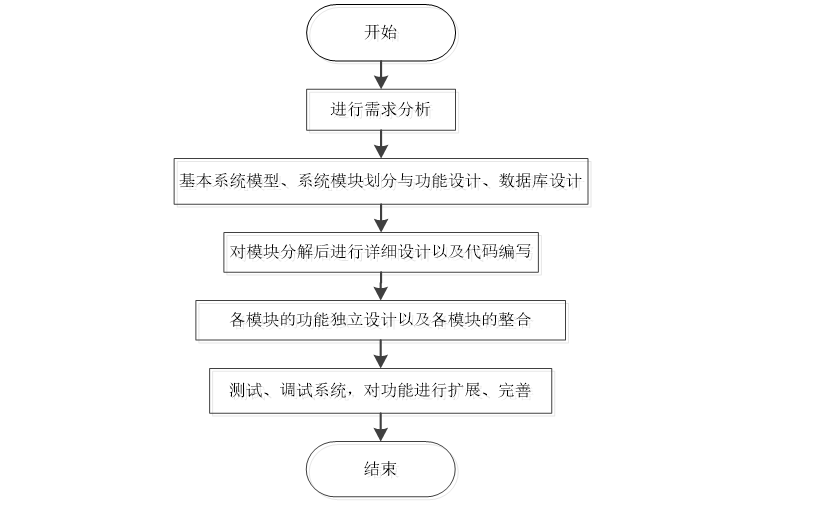 开始

进行需求分析

基本系统模型、系统模块划分与功能设计、数据库设计

对模块分解后进行详细设计以及代码编写

各模块的功能独立设计以及各模块的整合

测试、调试系统，对功能进行扩展、完善

结束